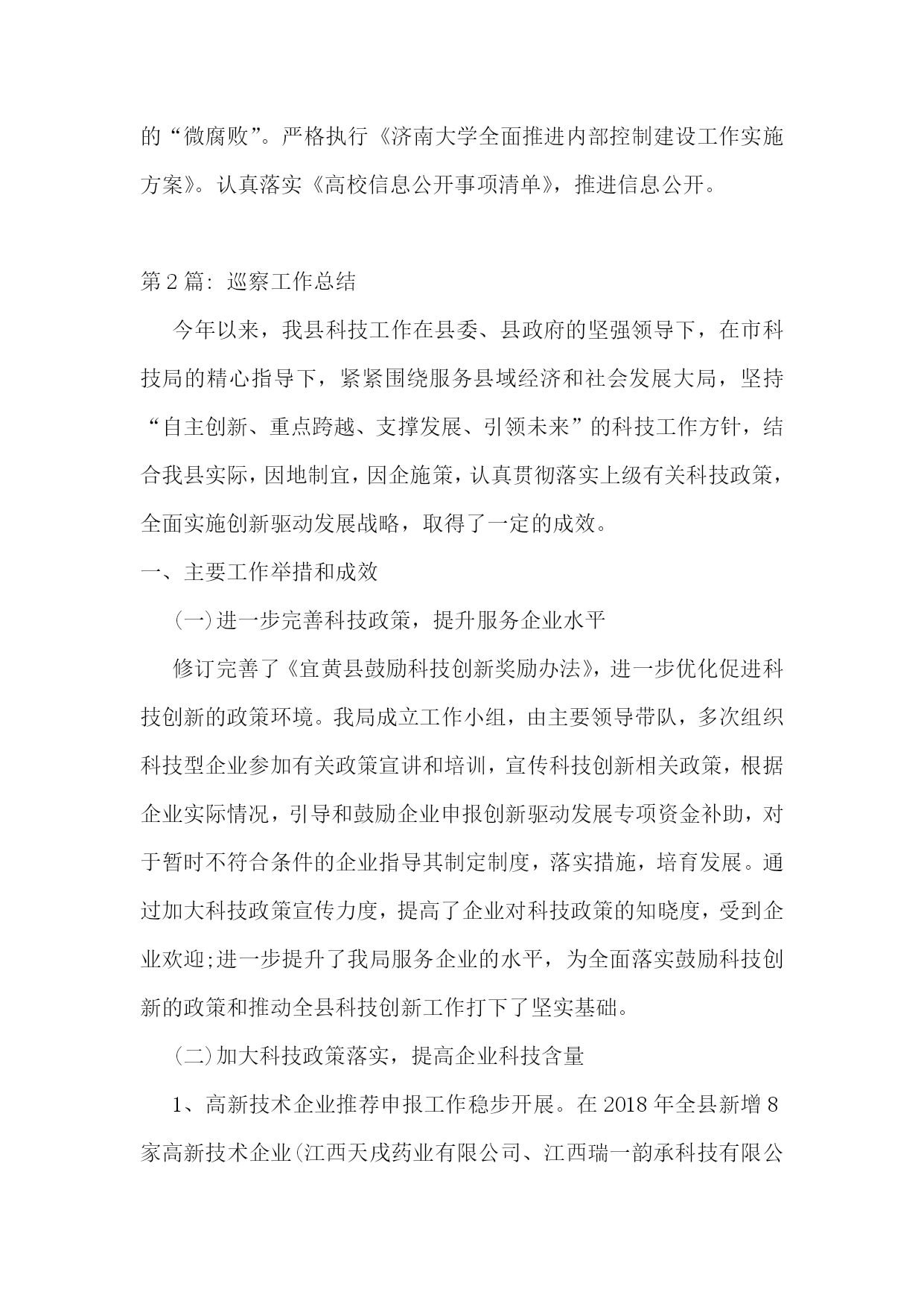 的“微腐败”。严格执行《济南大学全面推进内部控制建设工作实施方案》。认真落实《高校信息公开事项清单》，推进信息公开。

第2篇：巡察工作总结

今年以来，我县科技工作在县委、县政府的坚强领导下，在市科技局的精心指导下，紧紧围绕服务县域经济和社会发展大局，坚持“自主创新、重点跨越、支撑发展、引领未来”的科技工作方针，结合我县实际，因地制宜，因企施策，认真贯彻落实上级有关科技政策，全面实施创新驱动发展战略，取得了一定的成效。

一、主要工作举措和成效

(一)进一步完善科技政策，提升服务企业水平

修订完善了《宜黄县鼓励科技创新奖励办法》，进一步优化促进科技创新的政策环境。我局成立工作小组，由主要领导带队，多次组织科技型企业参加有关政策宣讲和培训，宣传科技创新相关政策，根据企业实际情况，引导和鼓励企业申报创新驱动发展专项资金补助，对于暂时不符合条件的企业指导其制定制度，落实措施，培育发展。通过加大科技政策宣传力度，提高了企业对科技政策的知晓度，受到企业欢迎;进一步提升了我局服务企业的水平，为全面落实鼓励科技创新的政策和推动全县科技创新工作打下了坚实基础。

(二)加大科技政策落实，提高企业科技含量

1、高新技术企业推荐申报工作稳步开展。在2018年全县新增8家高新技术企业(江西天戌药业有限公司、江西瑞一韵承科技有限公